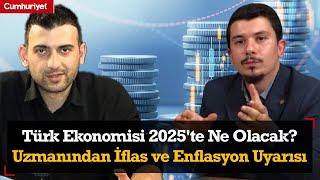 Cumhuriyet

Türk Ekonomisi 2025'te Ne Olacak?
Uzmanından İflas ve Enflasyon Uyarısı